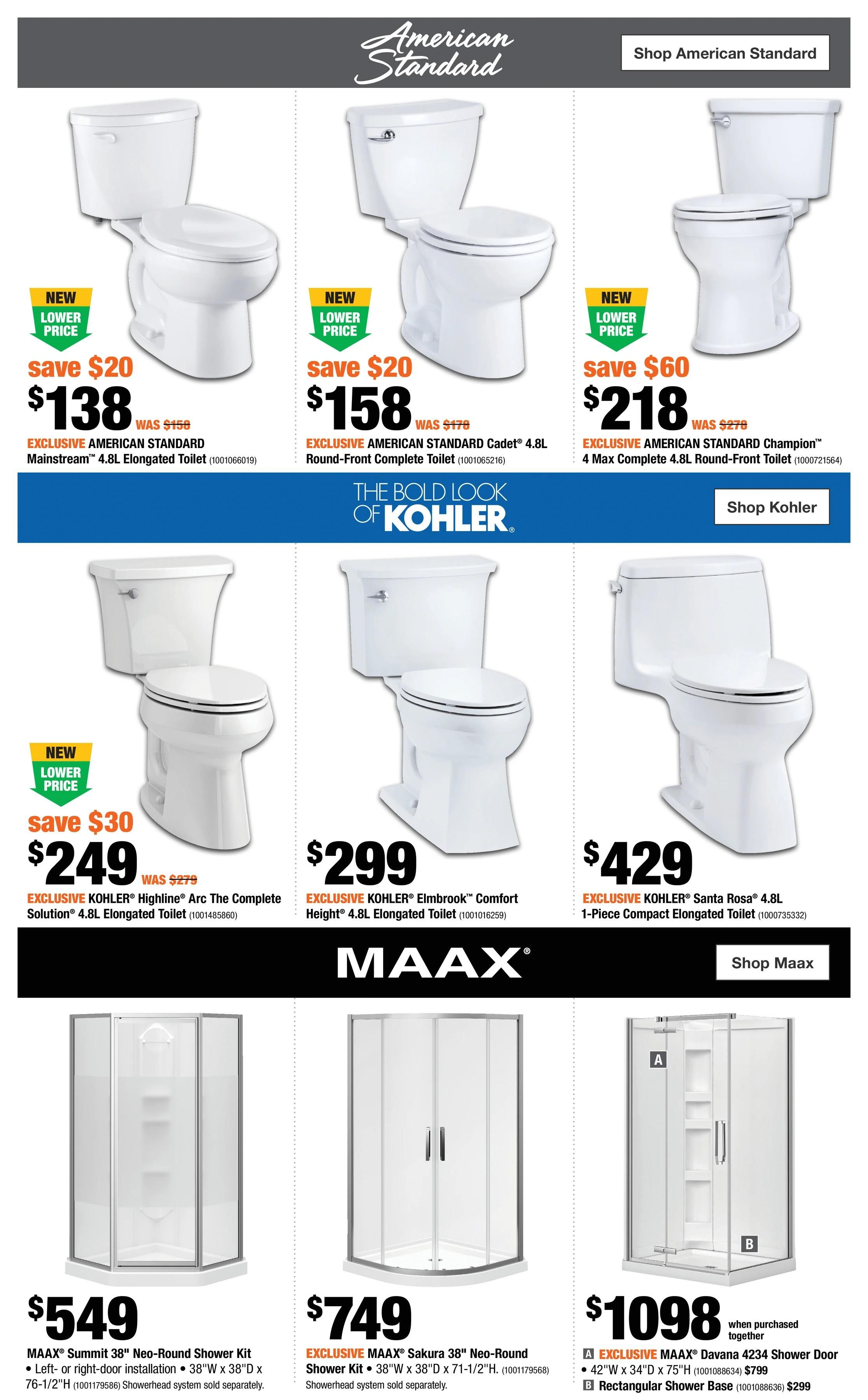 American Standard

Shop American Standard

NEW LOWER PRICE
save $20
$138 WAS $158
EXCLUSIVE AMERICAN STANDARD Mainstream™ 4.8L Elongated Toilet (1001066019)

NEW LOWER PRICE
save $20
$158 WAS $178
EXCLUSIVE AMERICAN STANDARD Cadet® 4.8L Round-Front Complete Toilet (1001065216)

NEW LOWER PRICE
save $60
$218 WAS $278
EXCLUSIVE AMERICAN STANDARD Champion™ 4 Max Complete 4.8L Round-Front Toilet (1000721564)

THE BOLD LOOK OF KOHLER®

Shop Kohler

NEW LOWER PRICE
save $30
$249 WAS $279
EXCLUSIVE KOHLER® Highline® Arc The Complete Solution® 4.8L Elongated Toilet (1001485860)

$299
EXCLUSIVE KOHLER® Elmbrook™ Comfort Height® 4.8L Elongated Toilet (1001016259)

$429
EXCLUSIVE KOHLER® Santa Rosa® 4.8L 1-Piece Compact Elongated Toilet (1000735332)

MAAX®

Shop Maax

$549
MAAX® Summit 38" Neo-Round Shower Kit • Left- or right-door installation • 38"W x 38"D x 76-1/2"H (1001179586) Showerhead system sold separately.

$749
EXCLUSIVE MAAX® Sakura 38" Neo-Round Shower Kit • 38"W x 38"D x 71-1/2"H. (1001179568) Showerhead system sold separately.

A
B
$1098 when purchased together
A EXCLUSIVE MAAX® Davana 4234 Shower Door • 42"W x 34"D x 75"H (1001088634) $799
B Rectangular Shower Base (1001088636) $299